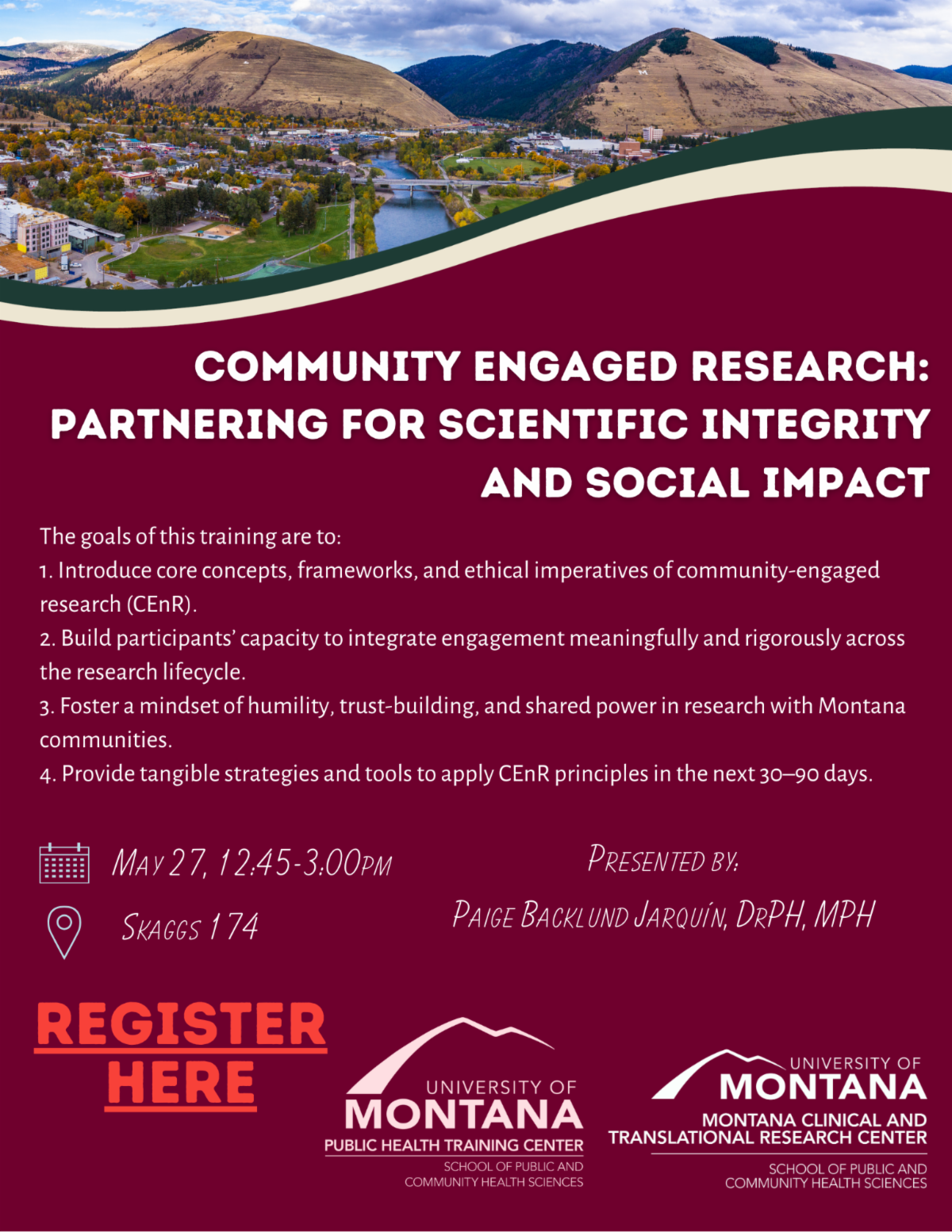 COMMUNITY ENGAGED RESEARCH: PARTNERING FOR SCIENTIFIC INTEGRITY AND SOCIAL IMPACT

The goals of this training are to:

1. Introduce core concepts, frameworks, and ethical imperatives of community-engaged research (CEnR).

2. Build participants' capacity to integrate engagement meaningfully and rigorously across the research lifecycle.

3. Foster a mindset of humility, trust-building, and shared power in research with Montana communities.

4. Provide tangible strategies and tools to apply CEnR principles in the next 30–90 days.

MAY 27, 12:45-3:00PM

SKAGGS 174

PRESENTED BY:

PAIGE BACKLUND JARQUÍN, DRPH, MPH

REGISTER HERE

UNIVERSITY OF
MONTANA
PUBLIC HEALTH TRAINING CENTER
SCHOOL OF PUBLIC AND
COMMUNITY HEALTH SCIENCES

UNIVERSITY OF
MONTANA
MONTANA CLINICAL AND
TRANSLATIONAL RESEARCH CENTER
SCHOOL OF PUBLIC AND
COMMUNITY HEALTH SCIENCES